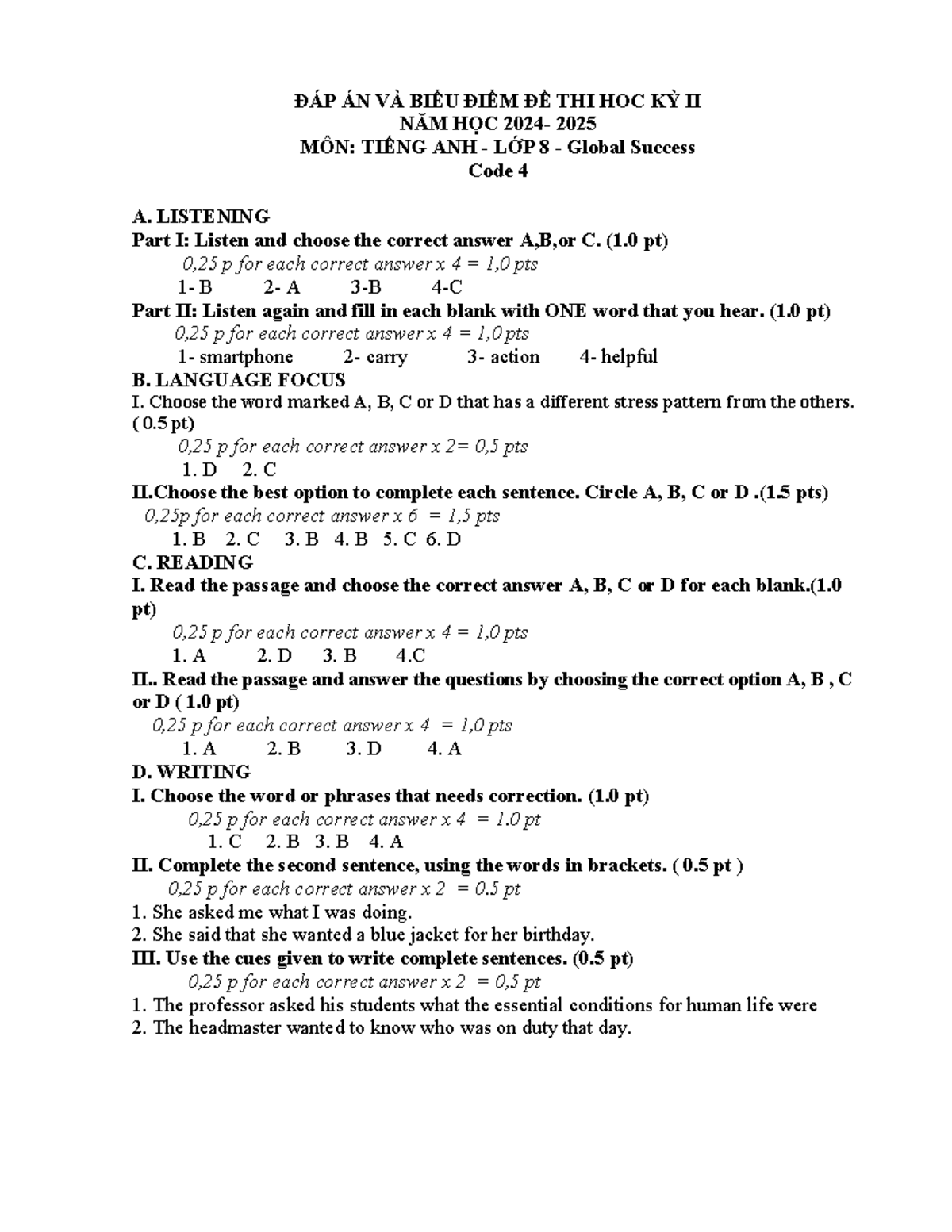 ĐÁP ÁN VÀ BIỂU ĐIỂM ĐỀ THI HOC KỲ II
NĂM HỌC 2024- 2025
MÔN: TIẾNG ANH - LỚP 8 - Global Success
Code 4

A. LISTENING
Part I: Listen and choose the correct answer A,B,or C. (1.0 pt)
0,25 p for each correct answer x 4 = 1,0 pts
1- B 2- A 3-B 4-C
Part II: Listen again and fill in each blank with ONE word that you hear. (1.0 pt)
0,25 p for each correct answer x 4 = 1,0 pts
1- smartphone 2- carry 3- action 4- helpful
B. LANGUAGE FOCUS
I. Choose the word marked A, B, C or D that has a different stress pattern from the others. ( 0.5 pt)
0,25 p for each correct answer x 2= 0,5 pts
1. D 2. C
II.Choose the best option to complete each sentence. Circle A, B, C or D .(1.5 pts)
0,25p for each correct answer x 6 = 1,5 pts
1. B 2. C 3. B 4. B 5. C 6. D
C. READING
I. Read the passage and choose the correct answer A, B, C or D for each blank.(1.0 pt)
0,25 p for each correct answer x 4 = 1,0 pts
1. A 2. D 3. B 4.C
II.. Read the passage and answer the questions by choosing the correct option A, B , C or D ( 1.0 pt)
0,25 p for each correct answer x 4 = 1,0 pts
1. A 2. B 3. D 4. A
D. WRITING
I. Choose the word or phrases that needs correction. (1.0 pt)
0,25 p for each correct answer x 4 = 1.0 pt
1. C 2. B 3. B 4. A
II. Complete the second sentence, using the words in brackets. ( 0.5 pt )
0,25 p for each correct answer x 2 = 0.5 pt
1. She asked me what I was doing.
2. She said that she wanted a blue jacket for her birthday.
III. Use the cues given to write complete sentences. (0.5 pt)
0,25 p for each correct answer x 2 = 0,5 pt
1. The professor asked his students what the essential conditions for human life were
2. The headmaster wanted to know who was on duty that day.